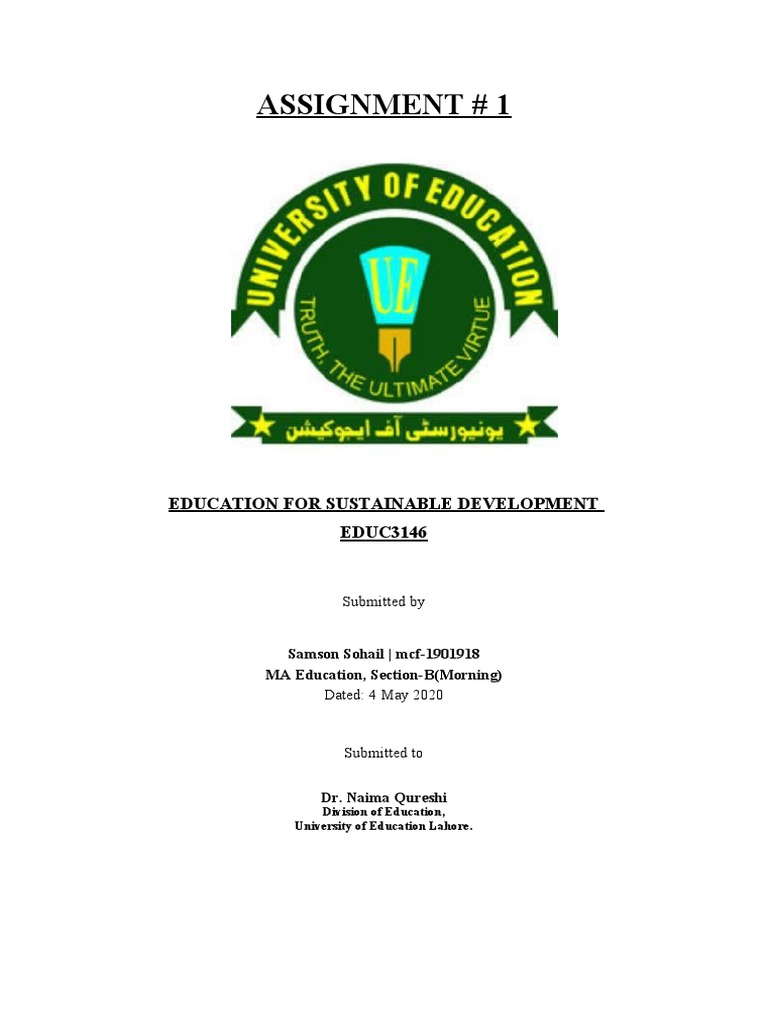 ASSIGNMENT # 1

UNIVERSITY OF EDUCATION

UE

TRUTH, THE ULTIMATE VIRTUE

یونیورسٹی آف ایجوکیشن

EDUCATION FOR SUSTAINABLE DEVELOPMENT

EDUC3146

Submitted by

Samson Sohail | mcf-1901918
MA Education, Section-B(Morning)
Dated: 4 May 2020

Submitted to

Dr. Naima Qureshi
Division of Education,
University of Education Lahore.